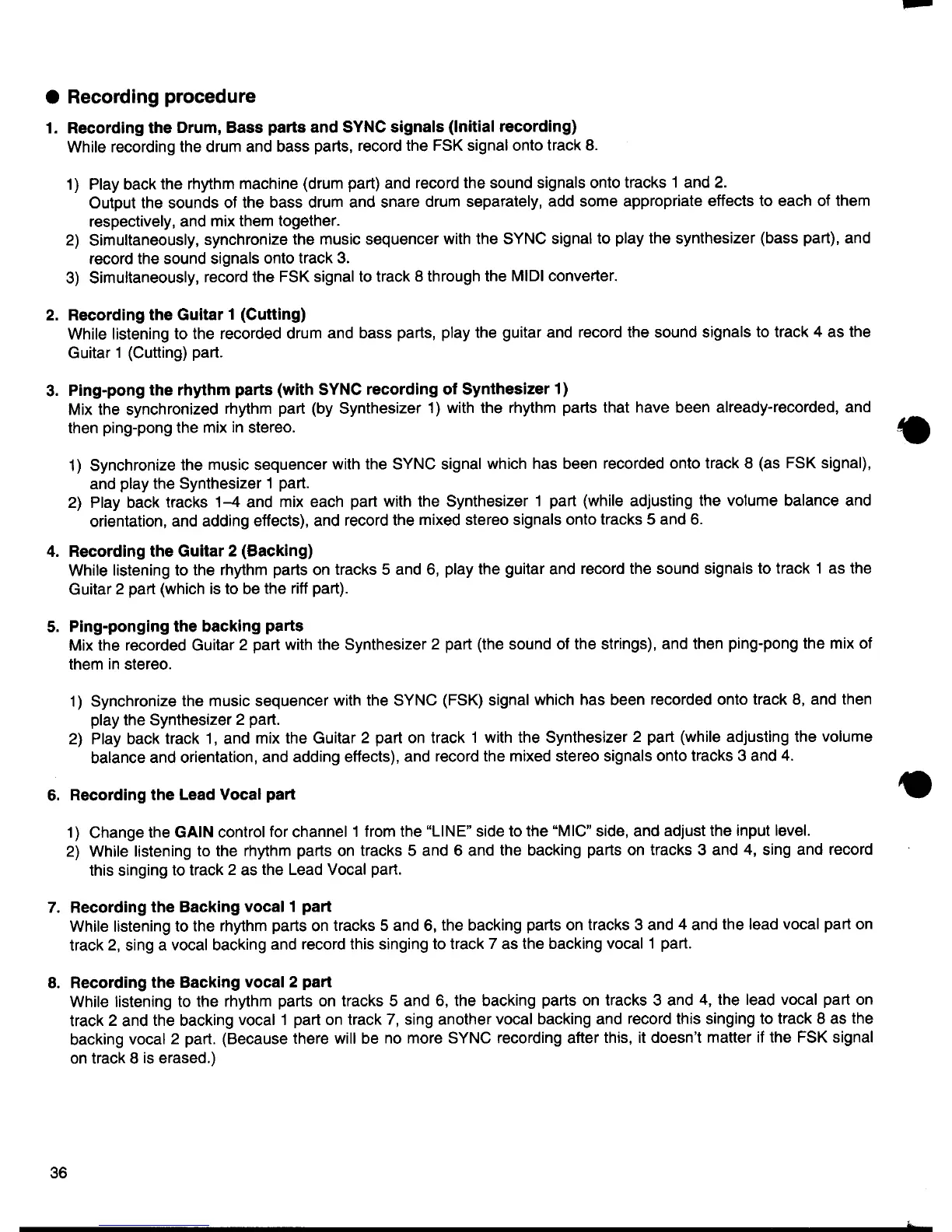 ● Recording procedure

1. Recording the Drum, Bass parts and SYNC signals (Initial recording)
While recording the drum and bass parts, record the FSK signal onto track 8.

1) Play back the rhythm machine (drum part) and record the sound signals onto tracks 1 and 2.
Output the sounds of the bass drum and snare drum separately, add some appropriate effects to each of them respectively, and mix them together.
2) Simultaneously, synchronize the music sequencer with the SYNC signal to play the synthesizer (bass part), and record the sound signals onto track 3.
3) Simultaneously, record the FSK signal to track 8 through the MIDI converter.

2. Recording the Guitar 1 (Cutting)
While listening to the recorded drum and bass parts, play the guitar and record the sound signals to track 4 as the Guitar 1 (Cutting) part.

3. Ping-pong the rhythm parts (with SYNC recording of Synthesizer 1)
Mix the synchronized rhythm part (by Synthesizer 1) with the rhythm parts that have been already-recorded, and then ping-pong the mix in stereo.

1) Synchronize the music sequencer with the SYNC signal which has been recorded onto track 8 (as FSK signal), and play the Synthesizer 1 part.
2) Play back tracks 1–4 and mix each part with the Synthesizer 1 part (while adjusting the volume balance and orientation, and adding effects), and record the mixed stereo signals onto tracks 5 and 6.

4. Recording the Guitar 2 (Backing)
While listening to the rhythm parts on tracks 5 and 6, play the guitar and record the sound signals to track 1 as the Guitar 2 part (which is to be the riff part).

5. Ping-ponging the backing parts
Mix the recorded Guitar 2 part with the Synthesizer 2 part (the sound of the strings), and then ping-pong the mix of them in stereo.

1) Synchronize the music sequencer with the SYNC (FSK) signal which has been recorded onto track 8, and then play the Synthesizer 2 part.
2) Play back track 1, and mix the Guitar 2 part on track 1 with the Synthesizer 2 part (while adjusting the volume balance and orientation, and adding effects), and record the mixed stereo signals onto tracks 3 and 4.

6. Recording the Lead Vocal part

1) Change the GAIN control for channel 1 from the "LINE" side to the "MIC" side, and adjust the input level.
2) While listening to the rhythm parts on tracks 5 and 6 and the backing parts on tracks 3 and 4, sing and record this singing to track 2 as the Lead Vocal part.

7. Recording the Backing vocal 1 part
While listening to the rhythm parts on tracks 5 and 6, the backing parts on tracks 3 and 4 and the lead vocal part on track 2, sing a vocal backing and record this singing to track 7 as the backing vocal 1 part.

8. Recording the Backing vocal 2 part
While listening to the rhythm parts on tracks 5 and 6, the backing parts on tracks 3 and 4, the lead vocal part on track 2 and the backing vocal 1 part on track 7, sing another vocal backing and record this singing to track 8 as the backing vocal 2 part. (Because there will be no more SYNC recording after this, it doesn't matter if the FSK signal on track 8 is erased.)

36